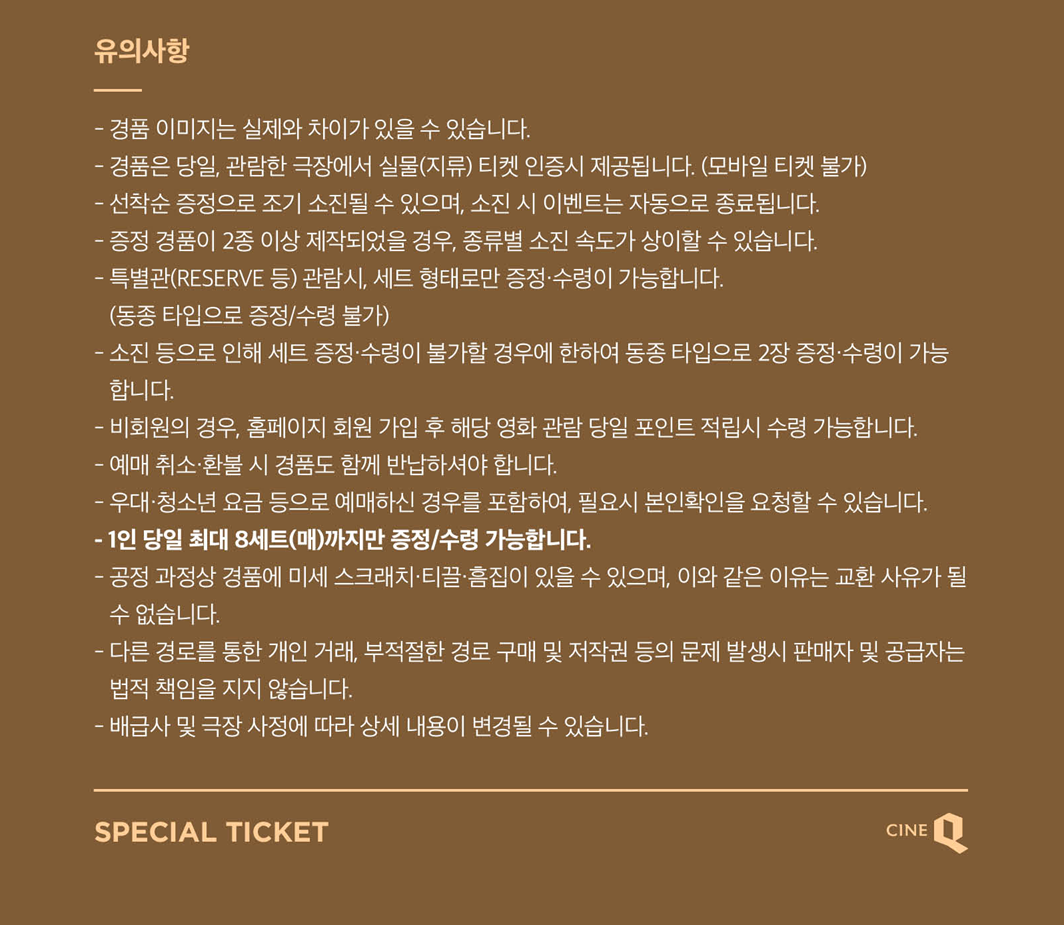 유의사항

- 경품 이미지는 실제와 차이가 있을 수 있습니다.
- 경품은 당일, 관람한 극장에서 실물(지류) 티켓 인증시 제공됩니다. (모바일 티켓 불가)
- 선착순 증정으로 조기 소진될 수 있으며, 소진 시 이벤트는 자동으로 종료됩니다.
- 증정 경품이 2종 이상 제작되었을 경우, 종류별 소진 속도가 상이할 수 있습니다.
- 특별관(RESERVE 등) 관람시, 세트 형태로만 증정·수령이 가능합니다. (동종 타입으로 증정/수령 불가)
- 소진 등으로 인해 세트 증정·수령이 불가할 경우에 한하여 동종 타입으로 2장 증정·수령이 가능합니다.
- 비회원의 경우, 홈페이지 회원 가입 후 해당 영화 관람 당일 포인트 적립시 수령 가능합니다.
- 예매 취소·환불 시 경품도 함께 반납하셔야 합니다.
- 우대·청소년 요금 등으로 예매하신 경우를 포함하여, 필요시 본인확인을 요청할 수 있습니다.
- 1인 당일 최대 8세트(매)까지만 증정/수령 가능합니다.
- 공정 과정상 경품에 미세 스크래치·티끌·흠집이 있을 수 있으며, 이와 같은 이유는 교환 사유가 될 수 없습니다.
- 다른 경로를 통한 개인 거래, 부적절한 경로 구매 및 저작권 등의 문제 발생시 판매자 및 공급자는 법적 책임을 지지 않습니다.
- 배급사 및 극장 사정에 따라 상세 내용이 변경될 수 있습니다.

SPECIAL TICKET

CINE Q